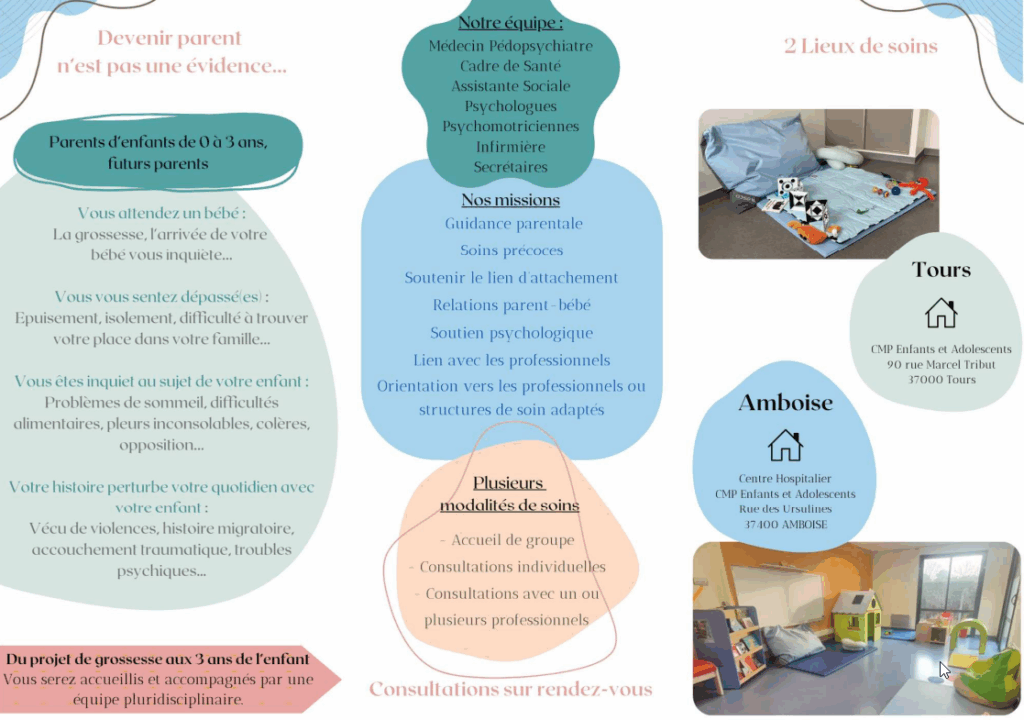 Devenir parent n'est pas une évidence...

Parents d'enfants de 0 à 3 ans, futurs parents

Vous attendez un bébé :
La grossesse, l'arrivée de votre bébé vous inquiète...

Vous vous sentez dépassé(es) :
Epuisement, isolement, difficulté à trouver votre place dans votre famille...

Vous êtes inquiet au sujet de votre enfant :
Problèmes de sommeil, difficultés alimentaires, pleurs inconsolables, colères, opposition...

Votre histoire perturbe votre quotidien avec votre enfant :
Vécu de violences, histoire migratoire, accouchement traumatique, troubles psychiques...

Du projet de grossesse aux 3 ans de l'enfant
Vous serez accueillis et accompagnés par une équipe pluridisciplinaire.

Notre équipe :
Médecin Pédopsychiatre
Cadre de Santé
Assistante Sociale
Psychologues
Psychomotriciennes
Infirmière
Secrétaires

Nos missions
Guidance parentale
Soins précoces
Soutenir le lien d'attachement
Relations parent-bébé
Soutien psychologique
Lien avec les professionnels
Orientation vers les professionnels ou structures de soin adaptés

Plusieurs modalités de soins
- Accueil de groupe
- Consultations individuelles
- Consultations avec un ou plusieurs professionnels

Consultations sur rendez-vous

2 Lieux de soins

Tours
CMP Enfants et Adolescents
90 rue Marcel Tribut
37000 Tours

Amboise
Centre Hospitalier
CMP Enfants et Adolescents
Rue des Ursulines
37400 AMBOISE